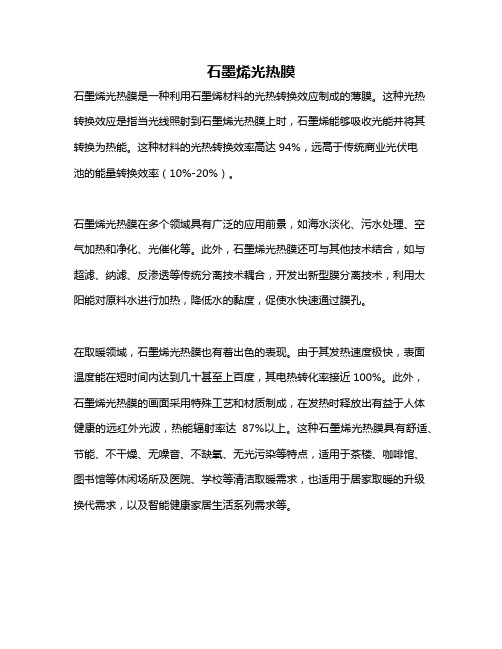 石墨烯光热膜

石墨烯光热膜是一种利用石墨烯材料的光热转换效应制成的薄膜。这种光热转换效应是指当光线照射到石墨烯光热膜上时，石墨烯能够吸收光能并将其转换为热能。这种材料的光热转换效率高达 94%，远高于传统商业光伏电池的能量转换效率（10%-20%）。

石墨烯光热膜在多个领域具有广泛的应用前景，如海水淡化、污水处理、空气加热和净化、光催化等。此外，石墨烯光热膜还可与其他技术结合，如与超滤、纳滤、反渗透等传统分离技术耦合，开发出新型膜分离技术，利用太阳能对原料水进行加热，降低水的黏度，促使水快速通过膜孔。

在取暖领域，石墨烯光热膜也有着出色的表现。由于其发热速度极快，表面温度能在短时间内达到几十甚至上百度，其电热转化率接近 100%。此外，石墨烯光热膜的画面采用特殊工艺和材质制成，在发热时释放出有益于人体健康的远红外光波，热能辐射率达 87%以上。这种石墨烯光热膜具有舒适、节能、不干燥、无噪音、不缺氧、无光污染等特点，适用于茶楼、咖啡馆、图书馆等休闲场所及医院、学校等清洁取暖需求，也适用于居家取暖的升级换代需求，以及智能健康家居生活系列需求等。